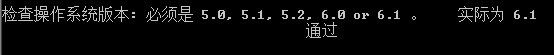 检查操作系统版本: 必须是 5.0, 5.1, 5.2, 6.0 or 6.1 。 实际为 6.1
通过